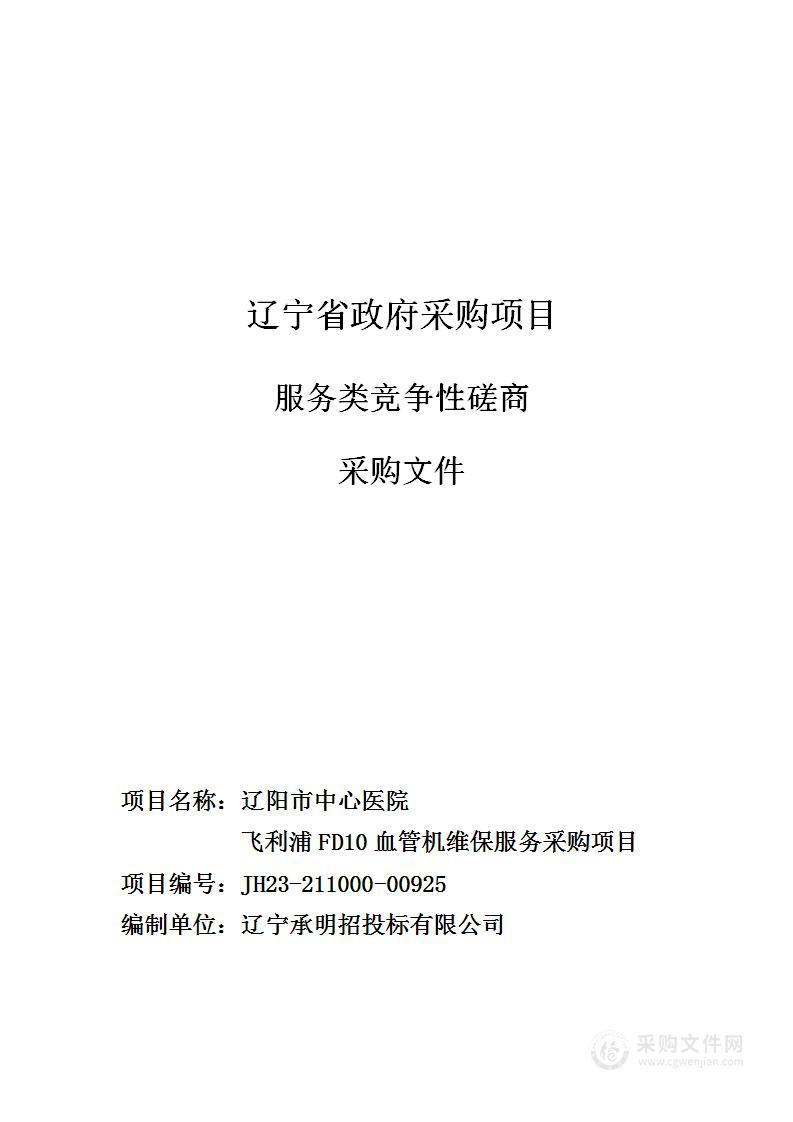 辽宁省政府采购项目

服务类竞争性磋商

采购文件

项目名称：辽阳市中心医院
飞利浦 FD10 血管机维保服务采购项目
项目编号：JH23-211000-00925
编制单位：辽宁承明招投标有限公司

采购文件网
www.cgwenjian.com